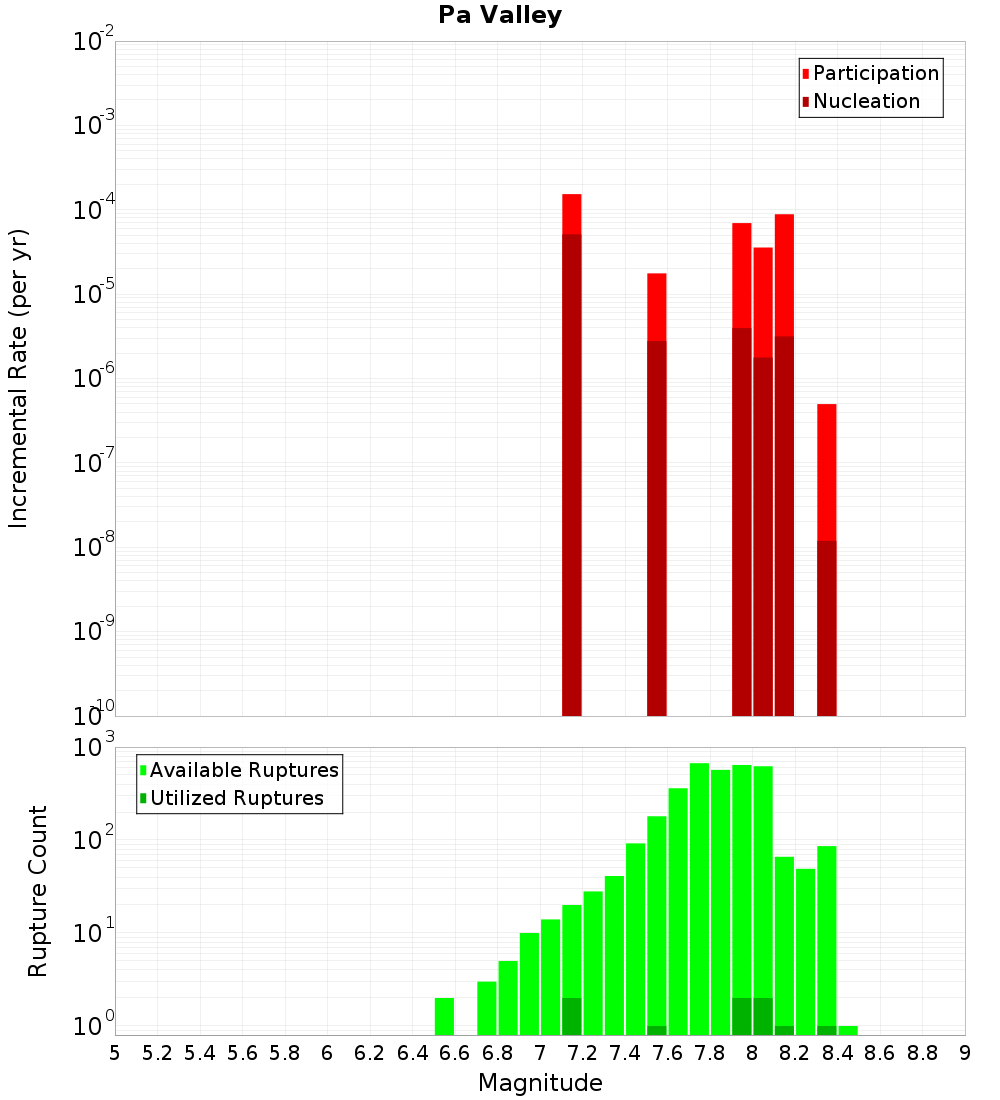 Pa Valley

Participation
Nucleation

Incremental Rate (per yr)

$10^{-2}$
$10^{-3}$
$10^{-4}$
$10^{-5}$
$10^{-6}$
$10^{-7}$
$10^{-8}$
$10^{-9}$
$10^{-10}$

Available Ruptures
Utilized Ruptures

Rupture Count

$10^{3}$
$10^{2}$
$10^{1}$
$10^{0}$

5 5.2 5.4 5.6 5.8 6 6.2 6.4 6.6 6.8 7 7.2 7.4 7.6 7.8 8 8.2 8.4 8.6 8.8 9

Magnitude